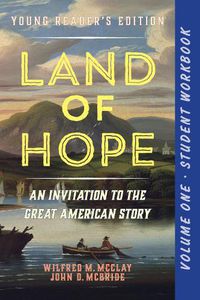 YOUNG READER'S EDITION

LAND OF HOPE

AN INVITATION TO THE GREAT AMERICAN STORY

WILFRED M. MCCLAY
JOHN D. MCBRIDE

VOLUME ONE · STUDENT WORKBOOK